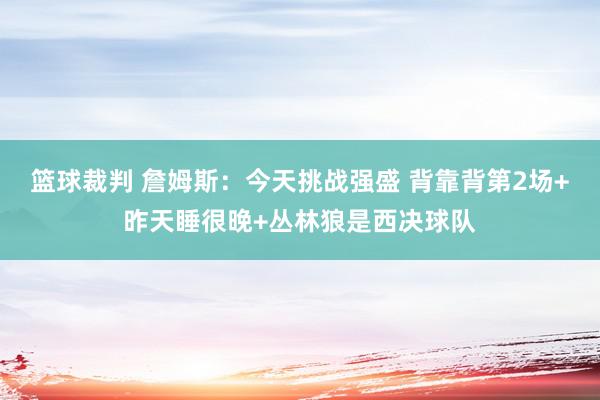 篮球裁判 詹姆斯：今天挑战强盛 背靠背第2场+昨天睡很晚+丛林狼是西决球队